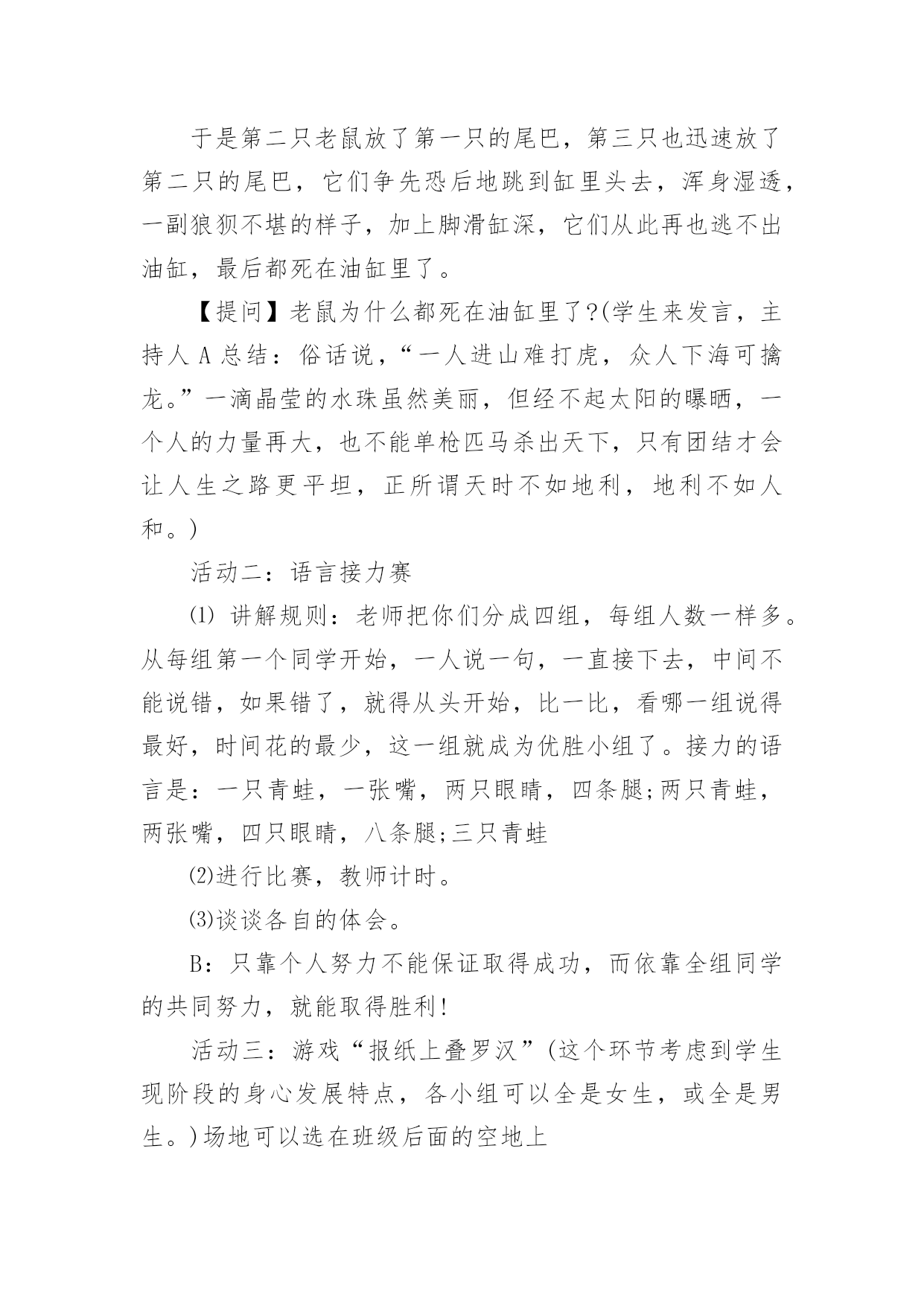 于是第二只老鼠放了第一只的尾巴，第三只也迅速放了第二只的尾巴，它们争先恐后地跳到缸里头去，浑身湿透，一副狼狈不堪的样子，加上脚滑缸深，它们从此再也逃不出油缸，最后都死在油缸里了。

【提问】老鼠为什么都死在油缸里了?(学生来发言，主持人 A 总结：俗话说，“一人进山难打虎，众人下海可擒龙。”一滴晶莹的水珠虽然美丽，但经不起太阳的曝晒，一个人的力量再大，也不能单枪匹马杀出天下，只有团结才会让人生之路更平坦，正所谓天时不如地利，地利不如人和。)

活动二：语言接力赛

⑴ 讲解规则：老师把你们分成四组，每组人数一样多。从每组第一个同学开始，一人说一句，一直接下去，中间不能说错，如果错了，就得从头开始，比一比，看哪一组说得最好，时间花的最少，这一组就成为优胜小组了。接力的语言是：一只青蛙，一张嘴，两只眼睛，四条腿;两只青蛙，两张嘴，四只眼睛，八条腿;三只青蛙

⑵进行比赛，教师计时。

⑶谈谈各自的体会。

B：只靠个人努力不能保证取得成功，而依靠全组同学的共同努力，就能取得胜利!

活动三：游戏“报纸上叠罗汉”(这个环节考虑到学生现阶段的身心发展特点，各小组可以全是女生，或全是男生。)场地可以选在班级后面的空地上